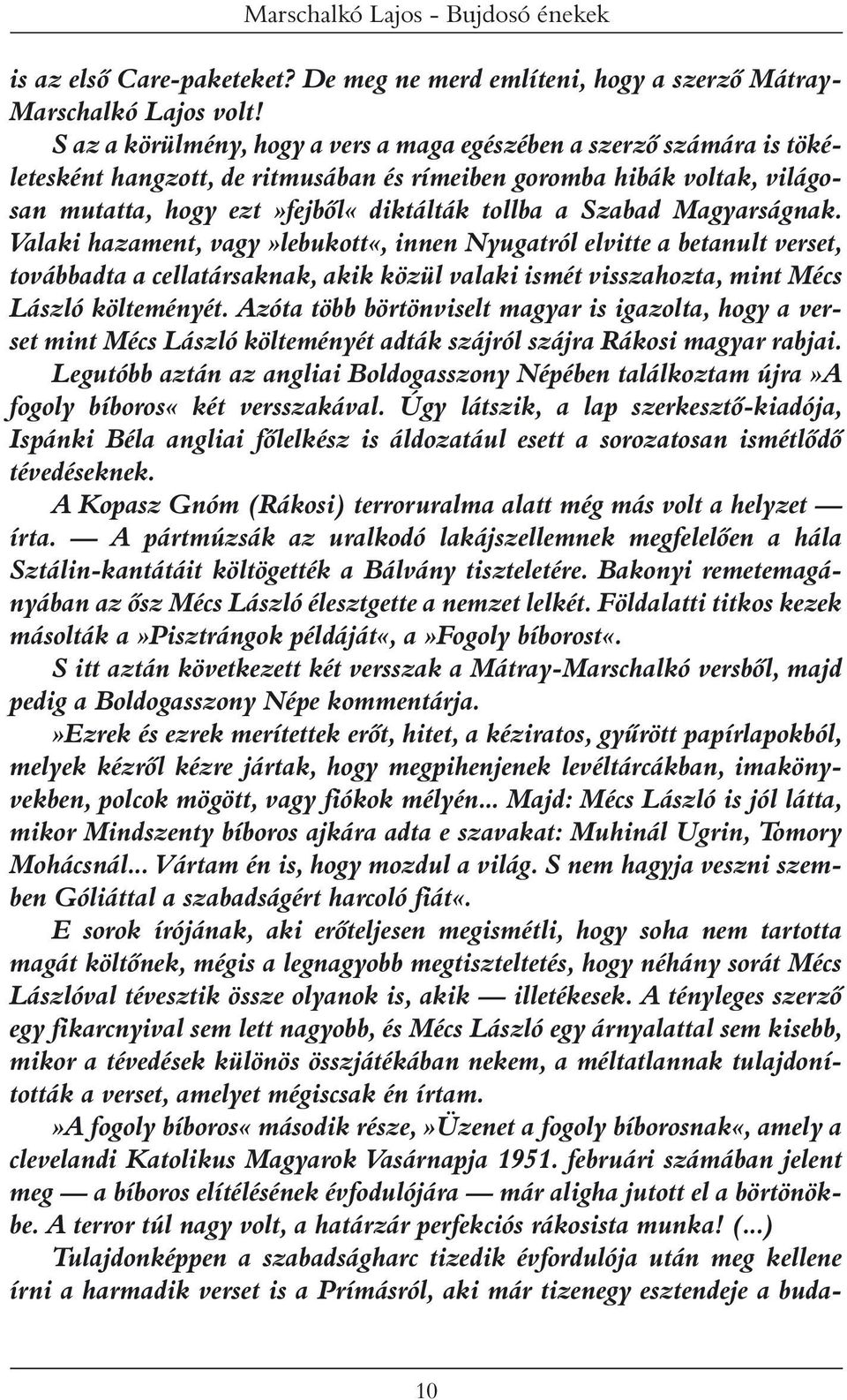 Marschalkó Lajos – Bujdosó énekek

is az első Care-paketeket? De meg ne merd említeni, hogy a szerző Mátray-Marschalkó Lajos volt!

S az a körülmény, hogy a vers a maga egészében a szerző számára is tökéletesként hangzott, de ritmusában és rímeiben goromba hibák voltak, világosan mutatta, hogy ezt »fejből« diktálták tollba a Szabad Magyarságnak. Valaki hazament, vagy »lebukott«, innen Nyugatról elvitte a betanult verset, továbbadta a cellatársaknak, akik közül valaki ismét visszahozta, mint Mécs László költeményét. Azóta több börtönviselt magyar is igazolta, hogy a verset mint Mécs László költeményét adták szájról szájra Rákosi magyar rabjai.

Legutóbb aztán az angliai Boldogasszony Népében találkoztam újra »A fogoly bíboros« két versszakával. Úgy látszik, a lap szerkesztő-kiadója, Ispánki Béla angliai főlelkész is áldozatául esett a sorozatosan ismétlődő tévedéseknek.

A Kopasz Gnóm (Rákosi) terroruralma alatt még más volt a helyzet — írta. — A pártmúzsák az uralkodó lakájszellemnek megfelelően a hála Sztálin-kantátáit költögették a Bálvány tiszteletére. Bakonyi remetemagányában az ősz Mécs László élesztgette a nemzet lelkét. Földalatti titkos kezek másolták a »Pisztrángok példáját«, a »Fogoly bíborost«.

S itt aztán következett két versszak a Mátray-Marschalkó versből, majd pedig a Boldogasszony Népe kommentárja.

»Ezrek és ezrek merítettek erőt, hitet, a kéziratos, gyűrött papírlapokból, melyek kézről kézre jártak, hogy megpihenjenek levéltárcákban, imakönyvekben, polcok mögött, vagy fiókok mélyén... Majd: Mécs László is jól látta, mikor Mindszenty bíboros ajkára adta e szavakat: Muhinál Ugrin, Tomory Mohácsnál... Vártam én is, hogy mozdul a világ. S nem hagyja veszni szemben Góliáttal a szabadságért harcoló fiát«.

E sorok írójának, aki erőteljesen megismétli, hogy soha nem tartotta magát költőnek, mégis a legnagyobb megtiszteltetés, hogy néhány sorát Mécs Lászlóval tévesztik össze olyanok is, akik — illetékesek. A tényleges szerző egy fikarcnyival sem lett nagyobb, és Mécs László egy árnyalattal sem kisebb, mikor a tévedések különös összjátékában nekem, a méltatlannak tulajdonították a verset, amelyet mégiscsak én írtam.

»A fogoly bíboros« második része, »Üzenet a fogoly bíborosnak«, amely a clevelandi Katolikus Magyarok Vasárnapja 1951. februári számában jelent meg — a bíboros elítélésének évfodulójára — már aligha jutott el a börtönökbe. A terror túl nagy volt, a határzár perfekciós rákosista munka! (...)

Tulajdonképpen a szabadságharc tizedik évfordulója után meg kellene írni a harmadik verset is a Prímásról, aki már tizenegy esztendeje a buda-

10